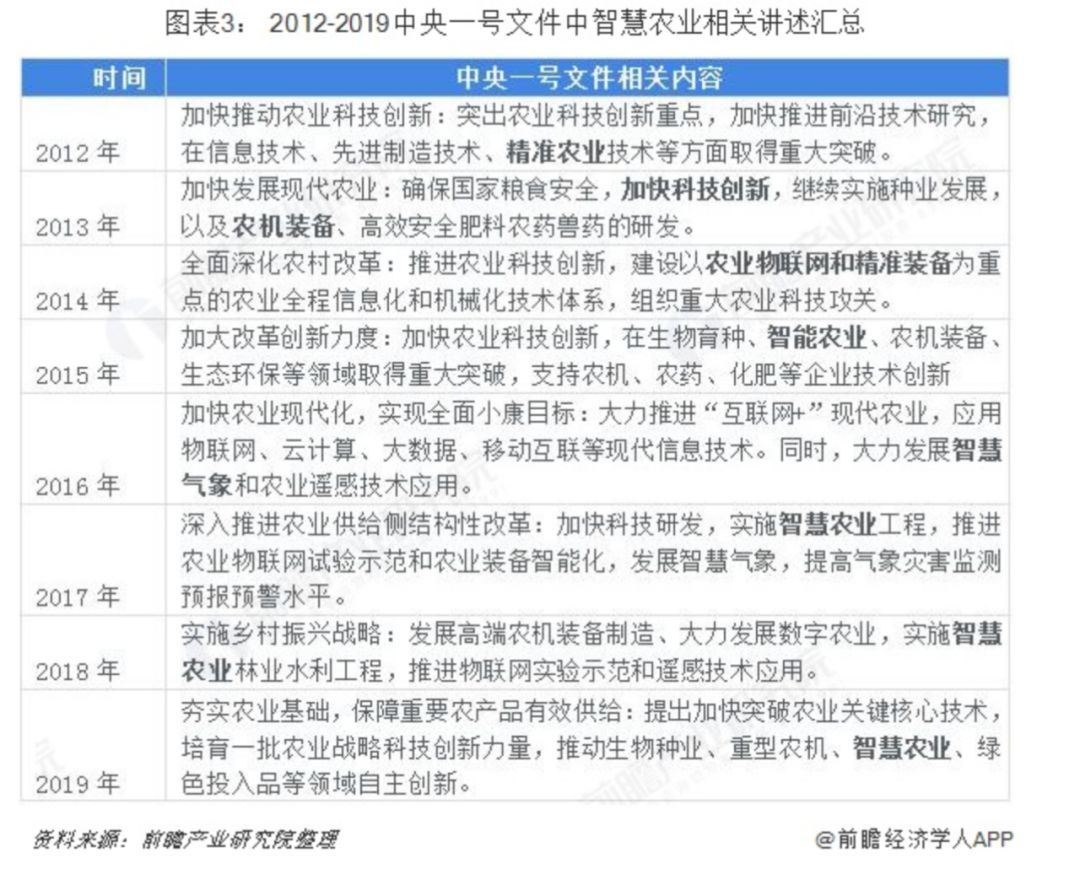 图表3： 2012-2019中央一号文件中智慧农业相关讲述汇总

| 时间 | 中央一号文件相关内容 |
|---|---|
| 2012 年 | 加快推动农业科技创新：突出农业科技创新重点，加快推进前沿技术研究，在信息技术、先进制造技术、精准农业技术等方面取得重大突破。 |
| 2013 年 | 加快发展现代农业：确保国家粮食安全，加快科技创新，继续实施种业发展，以及农机装备、高效安全肥料农药兽药的研发。 |
| 2014 年 | 全面深化农村改革：推进农业科技创新，建设以农业物联网和精准装备为重点的农业全程信息化和机械化技术体系，组织重大农业科技攻关。 |
| 2015 年 | 加大改革创新力度：加快农业科技创新，在生物育种、智能农业、农机装备、生态环保等领域取得重大突破，支持农机、农药、化肥等企业技术创新 |
| 2016 年 | 加快农业现代化，实现全面小康目标：大力推进“互联网+”现代农业，应用物联网、云计算、大数据、移动互联等现代信息技术。同时，大力发展智慧气象和农业遥感技术应用。 |
| 2017 年 | 深入推进农业供给侧结构性改革：加快科技研发，实施智慧农业工程，推进农业物联网试验示范和农业装备智能化，发展智慧气象，提高气象灾害监测预报预警水平。 |
| 2018 年 | 实施乡村振兴战略：发展高端农机装备制造、大力发展数字农业，实施智慧农业林业水利工程，推进物联网实验示范和遥感技术应用。 |
| 2019 年 | 夯实农业基础，保障重要农产品有效供给：提出加快突破农业关键核心技术，培育一批农业战略科技创新力量，推动生物种业、重型农机、智慧农业、绿色投入品等领域自主创新。 |

资料来源：前瞻产业研究院整理

@前瞻经济学人APP